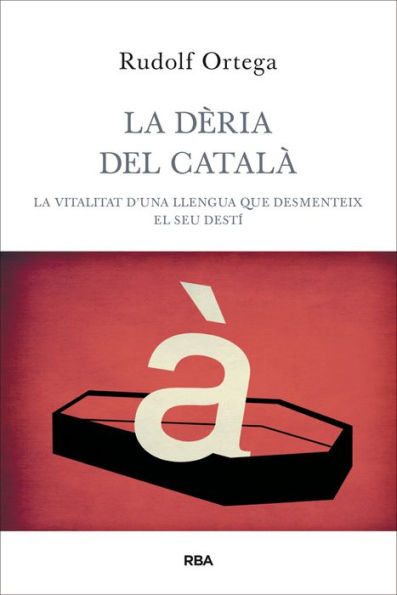 Rudolf Ortega

LA DÈRIA DEL CATALÀ

LA VITALITAT D'UNA LLENGUA QUE DESMENTEIX EL SEU DESTÍ

à

RBA